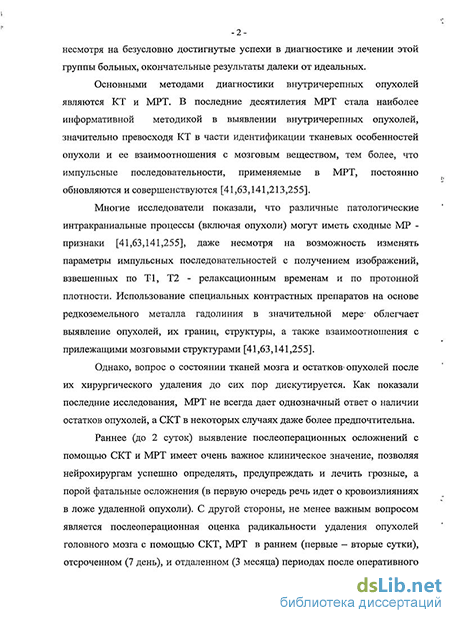 - 2 -

несмотря на безусловно достигнутые успехи в диагностике и лечении этой группы больных, окончательные результаты далеки от идеальных.

Основными методами диагностики внутричерепных опухолей являются КТ и МРТ. В последние десятилетия МРТ стала наиболее информативной методикой в выявлении внутричерепных опухолей, значительно превосходя КТ в части идентификации тканевых особенностей опухоли и ее взаимоотношения с мозговым веществом, тем более, что импульсные последовательности, применяемые в МРТ, постоянно обновляются и совершенствуются [41,63,141,213,255].

Многие исследователи показали, что различные патологические интракраниальные процессы (включая опухоли) могут иметь сходные МР - признаки [41,63,141,255], даже несмотря на возможность изменять параметры импульсных последовательностей с получением изображений, взвешенных по Т1, Т2 - релаксационным временам и по протонной плотности. Использование специальных контрастных препаратов на основе редкоземельного металла гадолиния в значительной мере облегчает выявление опухолей, их границ, структуры, а также взаимоотношения с прилежащими мозговыми структурами [41,63,141,255].

Однако, вопрос о состоянии тканей мозга и остатков опухолей после их хирургического удаления до сих пор дискутируется. Как показали последние исследования, МРТ не всегда дает однозначный ответ о наличии остатков опухолей, а СКТ в некоторых случаях даже более предпочтительна.

Раннее (до 2 суток) выявление послеоперационных осложнений с помощью СКТ и МРТ имеет очень важное клиническое значение, позволяя нейрохирургам успешно определять, предупреждать и лечить грозные, а порой фатальные осложнения (в первую очередь речь идет о кровоизлияниях в ложе удаленной опухоли). С другой стороны, не менее важным вопросом является послеоперационная оценка радикальности удаления опухолей головного мозга с помощью СКТ, МРТ в раннем (первые – вторые сутки), отсроченном (7 день), и отдаленном (3 месяца) периодах после оперативного

dsLib.net
библиотека диссертаций